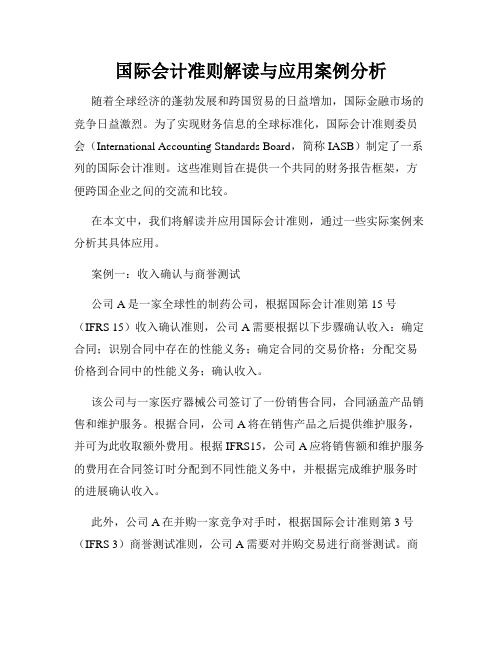 国际会计准则解读与应用案例分析

随着全球经济的蓬勃发展和跨国贸易的日益增加，国际金融市场的竞争日益激烈。为了实现财务信息的全球标准化，国际会计准则委员会（International Accounting Standards Board，简称 IASB）制定了一系列的国际会计准则。这些准则旨在提供一个共同的财务报告框架，方便跨国企业之间的交流和比较。

在本文中，我们将解读并应用国际会计准则，通过一些实际案例来分析其具体应用。

案例一：收入确认与商誉测试

公司 A 是一家全球性的制药公司，根据国际会计准则第 15 号（IFRS 15）收入确认准则，公司 A 需要根据以下步骤确认收入：确定合同；识别合同中存在的性能义务；确定合同的交易价格；分配交易价格到合同中的性能义务；确认收入。

该公司与一家医疗器械公司签订了一份销售合同，合同涵盖产品销售和维护服务。根据合同，公司 A 将在销售产品之后提供维护服务，并可为此收取额外费用。根据 IFRS15，公司 A 应将销售额和维护服务的费用在合同签订时分配到不同性能义务中，并根据完成维护服务时的进展确认收入。

此外，公司 A 在并购一家竞争对手时，根据国际会计准则第 3 号（IFRS 3）商誉测试准则，公司 A 需要对并购交易进行商誉测试。商